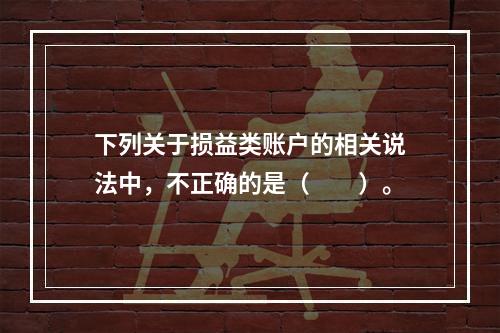 下列关于损益类账户的相关说法中，不正确的是（　　）。